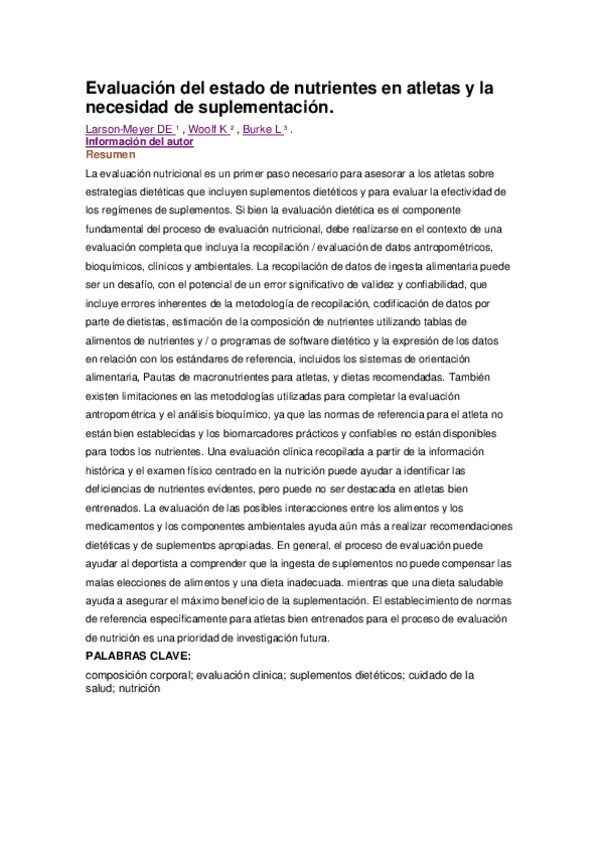 Evaluación del estado de nutrientes en atletas y la necesidad de suplementación.

Larson-Meyer DE $^1$ , Woolf K $^2$ , Burke L $^3$ .
Información del autor
Resumen

La evaluación nutricional es un primer paso necesario para asesorar a los atletas sobre estrategias dietéticas que incluyen suplementos dietéticos y para evaluar la efectividad de los regímenes de suplementos. Si bien la evaluación dietética es el componente fundamental del proceso de evaluación nutricional, debe realizarse en el contexto de una evaluación completa que incluya la recopilación / evaluación de datos antropométricos, bioquímicos, clínicos y ambientales. La recopilación de datos de ingesta alimentaria puede ser un desafío, con el potencial de un error significativo de validez y confiabilidad, que incluye errores inherentes de la metodología de recopilación, codificación de datos por parte de dietistas, estimación de la composición de nutrientes utilizando tablas de alimentos de nutrientes y / o programas de software dietético y la expresión de los datos en relación con los estándares de referencia, incluidos los sistemas de orientación alimentaria, Pautas de macronutrientes para atletas, y dietas recomendadas. También existen limitaciones en las metodologías utilizadas para completar la evaluación antropométrica y el análisis bioquímico, ya que las normas de referencia para el atleta no están bien establecidas y los biomarcadores prácticos y confiables no están disponibles para todos los nutrientes. Una evaluación clínica recopilada a partir de la información histórica y el examen físico centrado en la nutrición puede ayudar a identificar las deficiencias de nutrientes evidentes, pero puede no ser destacada en atletas bien entrenados. La evaluación de las posibles interacciones entre los alimentos y los medicamentos y los componentes ambientales ayuda aún más a realizar recomendaciones dietéticas y de suplementos apropiadas. En general, el proceso de evaluación puede ayudar al deportista a comprender que la ingesta de suplementos no puede compensar las malas elecciones de alimentos y una dieta inadecuada. mientras que una dieta saludable ayuda a asegurar el máximo beneficio de la suplementación. El establecimiento de normas de referencia específicamente para atletas bien entrenados para el proceso de evaluación de nutrición es una prioridad de investigación futura.

PALABRAS CLAVE:

composición corporal; evaluación clínica; suplementos dietéticos; cuidado de la salud; nutrición